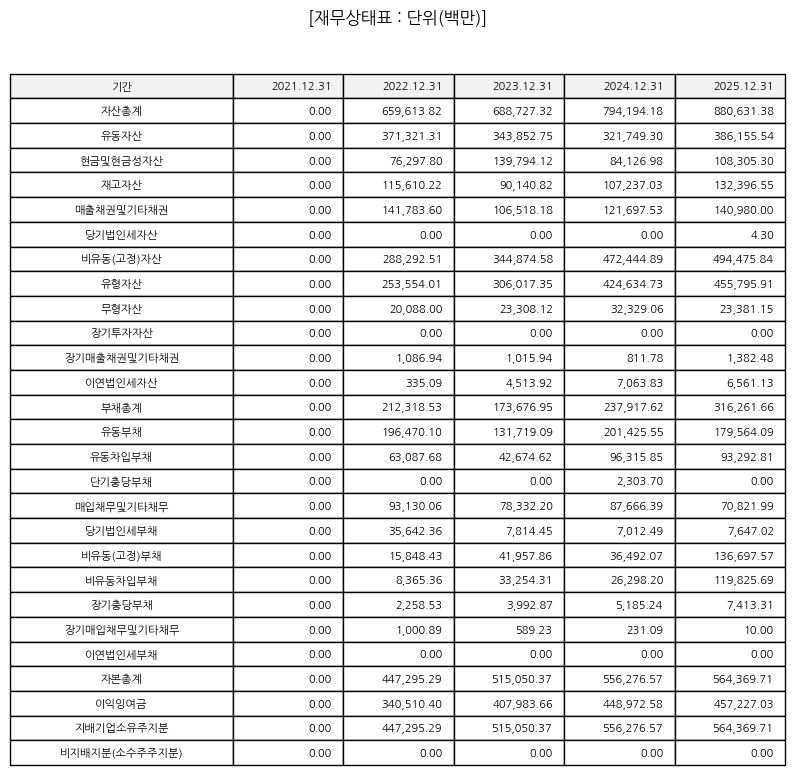 [재무상태표 : 단위(백만)]

| 기간 | 2021.12.31 | 2022.12.31 | 2023.12.31 | 2024.12.31 | 2025.12.31 |
|---|---|---|---|---|---|
| 자산총계 | 0.00 | 659,613.82 | 688,727.32 | 794,194.18 | 880,631.38 |
| 유동자산 | 0.00 | 371,321.31 | 343,852.75 | 321,749.30 | 386,155.54 |
| 현금및현금성자산 | 0.00 | 76,297.80 | 139,794.12 | 84,126.98 | 108,305.30 |
| 재고자산 | 0.00 | 115,610.22 | 90,140.82 | 107,237.03 | 132,396.55 |
| 매출채권및기타채권 | 0.00 | 141,783.60 | 106,518.18 | 121,697.53 | 140,980.00 |
| 당기법인세자산 | 0.00 | 0.00 | 0.00 | 0.00 | 4.30 |
| 비유동(고정)자산 | 0.00 | 288,292.51 | 344,874.58 | 472,444.89 | 494,475.84 |
| 유형자산 | 0.00 | 253,554.01 | 306,017.35 | 424,634.73 | 455,795.91 |
| 무형자산 | 0.00 | 20,088.00 | 23,308.12 | 32,329.06 | 23,381.15 |
| 장기투자자산 | 0.00 | 0.00 | 0.00 | 0.00 | 0.00 |
| 장기매출채권및기타채권 | 0.00 | 1,086.94 | 1,015.94 | 811.78 | 1,382.48 |
| 이연법인세자산 | 0.00 | 335.09 | 4,513.92 | 7,063.83 | 6,561.13 |
| 부채총계 | 0.00 | 212,318.53 | 173,676.95 | 237,917.62 | 316,261.66 |
| 유동부채 | 0.00 | 196,470.10 | 131,719.09 | 201,425.55 | 179,564.09 |
| 유동차입부채 | 0.00 | 63,087.68 | 42,674.62 | 96,315.85 | 93,292.81 |
| 단기충당부채 | 0.00 | 0.00 | 0.00 | 2,303.70 | 0.00 |
| 매입채무및기타채무 | 0.00 | 93,130.06 | 78,332.20 | 87,666.39 | 70,821.99 |
| 당기법인세부채 | 0.00 | 35,642.36 | 7,814.45 | 7,012.49 | 7,647.02 |
| 비유동(고정)부채 | 0.00 | 15,848.43 | 41,957.86 | 36,492.07 | 136,697.57 |
| 비유동차입부채 | 0.00 | 8,365.36 | 33,254.31 | 26,298.20 | 119,825.69 |
| 장기충당부채 | 0.00 | 2,258.53 | 3,992.87 | 5,185.24 | 7,413.31 |
| 장기매입채무및기타채무 | 0.00 | 1,000.89 | 589.23 | 231.09 | 10.00 |
| 이연법인세부채 | 0.00 | 0.00 | 0.00 | 0.00 | 0.00 |
| 자본총계 | 0.00 | 447,295.29 | 515,050.37 | 556,276.57 | 564,369.71 |
| 이익잉여금 | 0.00 | 340,510.40 | 407,983.66 | 448,972.58 | 457,227.03 |
| 지배기업소유주지분 | 0.00 | 447,295.29 | 515,050.37 | 556,276.57 | 564,369.71 |
| 비지배지분(소수주주지분) | 0.00 | 0.00 | 0.00 | 0.00 | 0.00 |